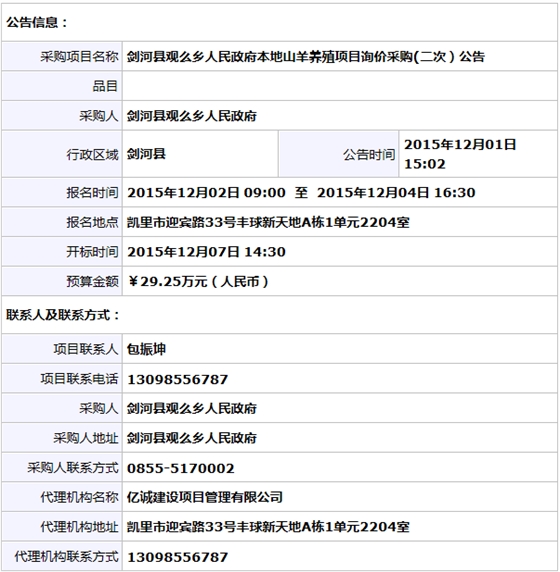 公告信息：

| 采购项目名称 | 剑河县观么乡人民政府本地山羊养殖项目询价采购(二次）公告 | | |
|---|---|---|---|
| 品目 | | | |
| 采购人 | 剑河县观么乡人民政府 | | |
| 行政区域 | 剑河县 | 公告时间 | 2015年12月01日 15:02 |
| 报名时间 | 2015年12月02日 09:00 至 2015年12月04日 16:30 | | |
| 报名地点 | 凯里市迎宾路33号丰球新天地A栋1单元2204室 | | |
| 开标时间 | 2015年12月07日 14:30 | | |
| 预算金额 | ￥29.25万元（人民币） | | |

联系人及联系方式：

| 项目联系人 | 包振坤 |
|---|---|
| 项目联系电话 | 13098556787 |
| 采购人 | 剑河县观么乡人民政府 |
| 采购人地址 | 剑河县观么乡人民政府 |
| 采购人联系方式 | 0855-5170002 |
| 代理机构名称 | 亿诚建设项目管理有限公司 |
| 代理机构地址 | 凯里市迎宾路33号丰球新天地A栋1单元2204室 |
| 代理机构联系方式 | 13098556787 |